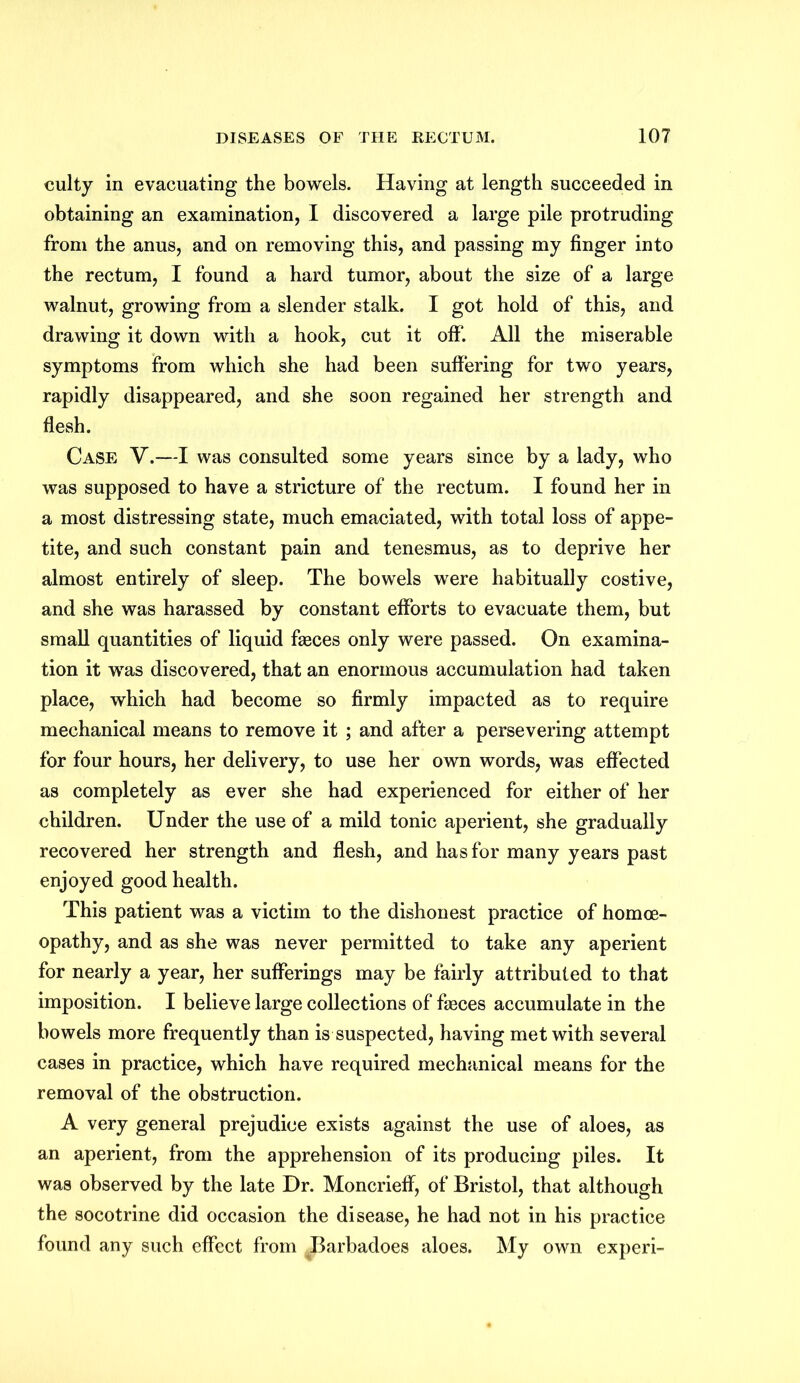 DISEASES OF THE RECTUM. 107

culty in evacuating the bowels. Having at length succeeded in obtaining an examination, I discovered a large pile protruding from the anus, and on removing this, and passing my finger into the rectum, I found a hard tumor, about the size of a large walnut, growing from a slender stalk. I got hold of this, and drawing it down with a hook, cut it off. All the miserable symptoms from which she had been suffering for two years, rapidly disappeared, and she soon regained her strength and flesh.

Case V.—I was consulted some years since by a lady, who was supposed to have a stricture of the rectum. I found her in a most distressing state, much emaciated, with total loss of appetite, and such constant pain and tenesmus, as to deprive her almost entirely of sleep. The bowels were habitually costive, and she was harassed by constant efforts to evacuate them, but small quantities of liquid fæces only were passed. On examination it was discovered, that an enormous accumulation had taken place, which had become so firmly impacted as to require mechanical means to remove it ; and after a persevering attempt for four hours, her delivery, to use her own words, was effected as completely as ever she had experienced for either of her children. Under the use of a mild tonic aperient, she gradually recovered her strength and flesh, and has for many years past enjoyed good health.

This patient was a victim to the dishonest practice of homœopathy, and as she was never permitted to take any aperient for nearly a year, her sufferings may be fairly attributed to that imposition. I believe large collections of fæces accumulate in the bowels more frequently than is suspected, having met with several cases in practice, which have required mechanical means for the removal of the obstruction.

A very general prejudice exists against the use of aloes, as an aperient, from the apprehension of its producing piles. It was observed by the late Dr. Moncrieff, of Bristol, that although the socotrine did occasion the disease, he had not in his practice found any such effect from Barbadoes aloes. My own experi-